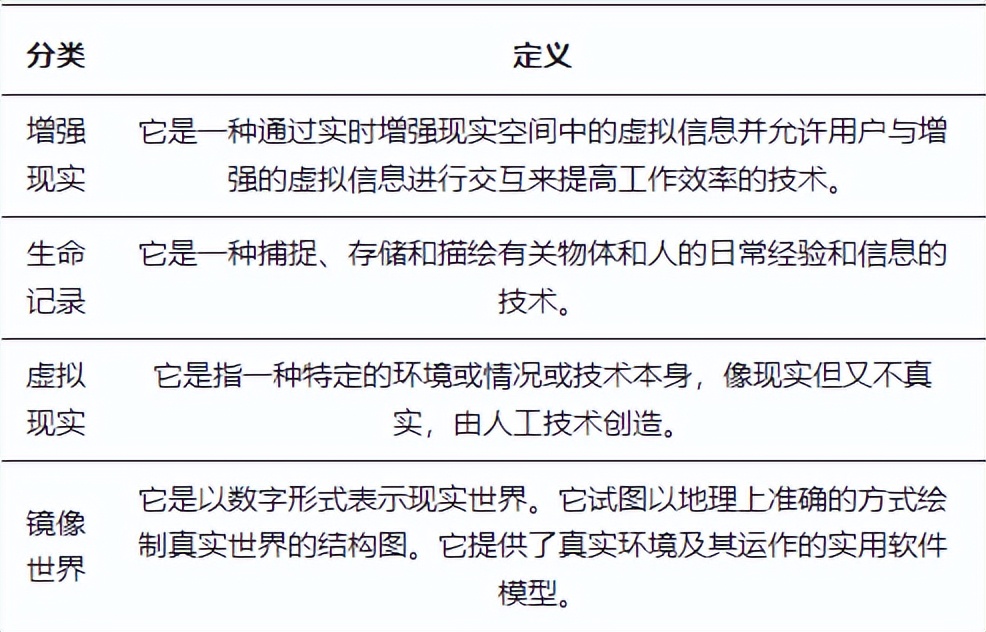 | 分类 | 定义 |
|---|---|
| 增强现实 | 它是一种通过实时增强现实空间中的虚拟信息并允许用户与增强的虚拟信息进行交互来提高工作效率的技术。 |
| 生命记录 | 它是一种捕捉、存储和描绘有关物体和人的日常经验和信息的技术。 |
| 虚拟现实 | 它是指一种特定的环境或情况或技术本身，像现实但又不真实，由人工技术创造。 |
| 镜像世界 | 它是以数字形式表示现实世界。它试图以地理上准确的方式绘制真实世界的结构图。它提供了真实环境及其运作的实用软件模型。 |